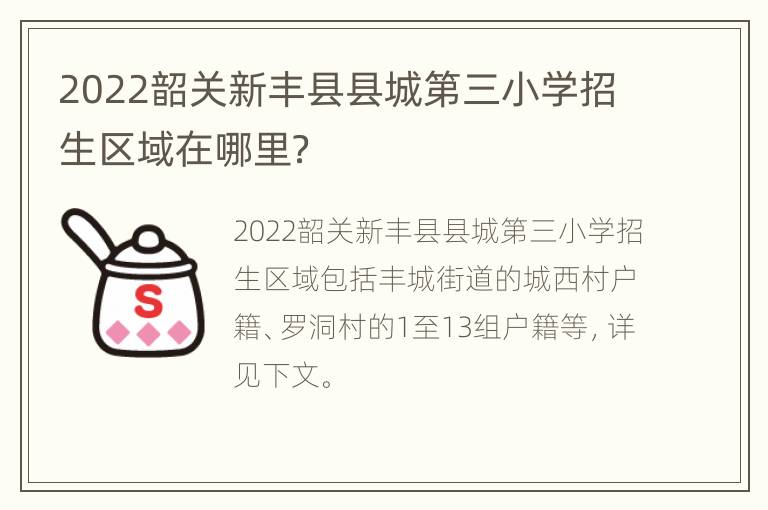 2022韶关新丰县县城第三小学招生区域在哪里?

S

2022韶关新丰县县城第三小学招生区域包括丰城街道的城西村户籍、罗洞村的1至13组户籍等，详见下文。